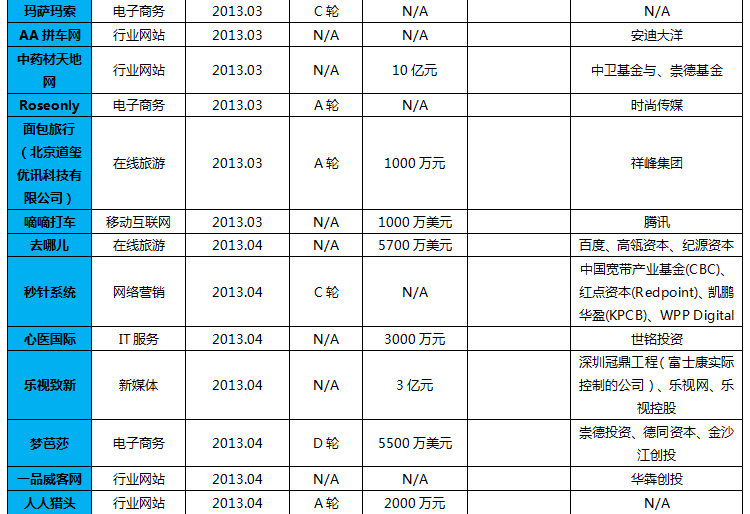 | 玛萨玛索 | 电子商务 | 2013.03 | C轮 | N/A |  | N/A |
|---|---|---|---|---|---|---|
| AA拼车网 | 行业网站 | 2013.03 | N/A | N/A |  | 安迪大洋 |
| 中药材天地网 | 行业网站 | 2013.03 | N/A | 10亿元 |  | 中卫基金与、崇德基金 |
| Roseonly | 电子商务 | 2013.03 | A轮 | N/A |  | 时尚传媒 |
| 面包旅行（北京道玺优讯科技有限公司） | 在线旅游 | 2013.03 | A轮 | 1000万元 |  | 祥峰集团 |
| 嘀嘀打车 | 移动互联网 | 2013.03 | N/A | 1000万美元 |  | 腾讯 |
| 去哪儿 | 在线旅游 | 2013.04 | N/A | 5700万美元 |  | 百度、高瓴资本、纪源资本 |
| 秒针系统 | 网络营销 | 2013.04 | C轮 | N/A |  | 中国宽带产业基金(CBC)、红点资本(Redpoint)、凯鹏华盈(KPCB)、WPP Digital |
| 心医国际 | IT服务 | 2013.04 | N/A | 3000万元 |  | 世铭投资 |
| 乐视致新 | 新媒体 | 2013.04 | N/A | 3亿元 |  | 深圳冠鼎工程（富士康实际控制的公司）、乐视网、乐视控股 |
| 梦芭莎 | 电子商务 | 2013.04 | D轮 | 5500万美元 |  | 崇德投资、德同资本、金沙江创投 |
| 一品威客网 | 行业网站 | 2013.04 | N/A | N/A |  | 华犇创投 |
| 人人猎头 | 行业网站 | 2013.04 | A轮 | 2000万元 |  | N/A |